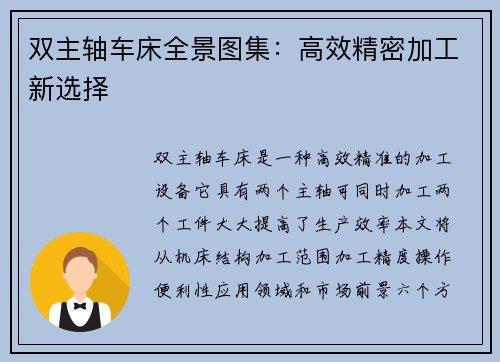 双主轴车床全景图集：高效精密加工新选择

双主轴车床是一种高效精准的加工设备它具有两个主轴可同时加工两个工件大大提高了生产效率本文将从机床结构加工范围加工精度操作便利性应用领域和市场前景六个方